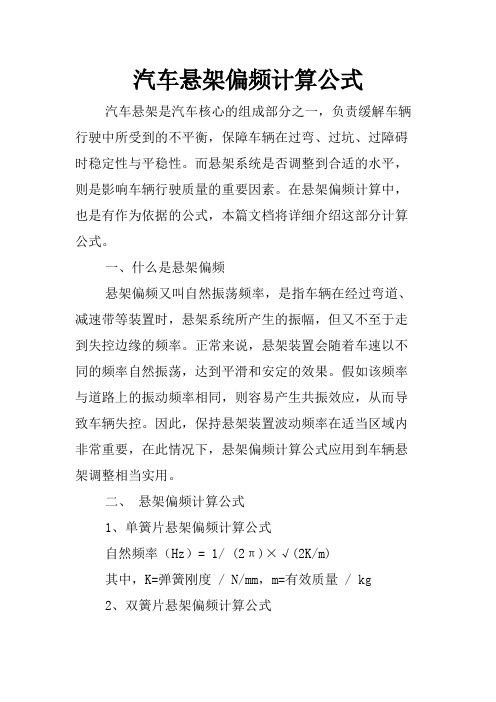 汽车悬架偏频计算公式

汽车悬架是汽车核心的组成部分之一，负责缓解车辆行驶中所受到的不平衡，保障车辆在过弯、过坑、过障碍时稳定性与平稳性。而悬架系统是否调整到合适的水平，则是影响车辆行驶质量的重要因素。在悬架偏频计算中，也是有作为依据的公式，本篇文档将详细介绍这部分计算公式。

一、什么是悬架偏频

悬架偏频又叫自然振荡频率，是指车辆在经过弯道、减速带等装置时，悬架系统所产生的振幅，但又不至于走到失控边缘的频率。正常来说，悬架装置会随着车速以不同的频率自然振荡，达到平滑和安定的效果。假如该频率与道路上的振动频率相同，则容易产生共振效应，从而导致车辆失控。因此，保持悬架装置波动频率在适当区域内非常重要，在此情况下，悬架偏频计算公式应用到车辆悬架调整相当实用。

二、 悬架偏频计算公式

1、单簧片悬架偏频计算公式

自然频率（Hz）= 1/（2π）× √(2K/m)

其中，K=弹簧刚度 / N/mm，m=有效质量 / kg

2、双簧片悬架偏频计算公式